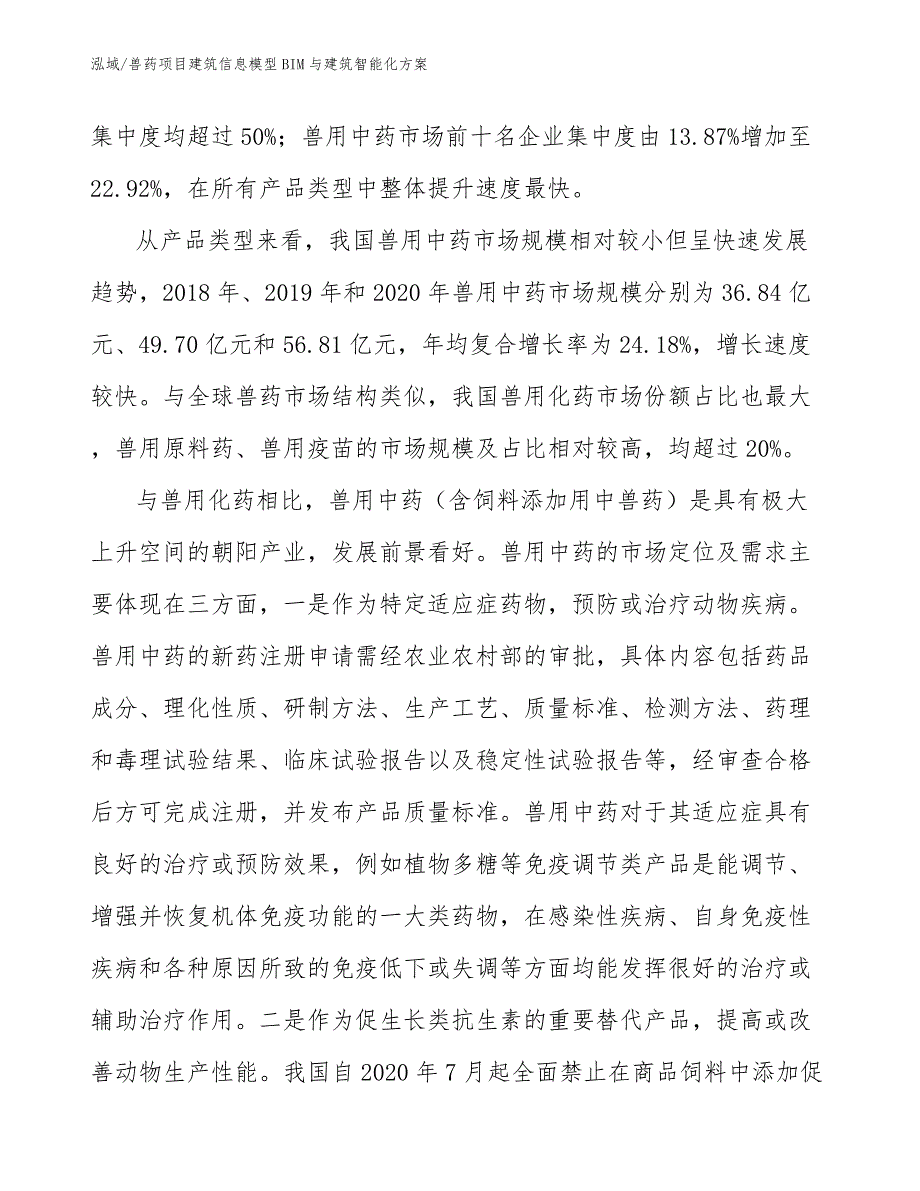 泓域/兽药项目建筑信息模型BIM与建筑智能化方案

集中度均超过50%；兽用中药市场前十名企业集中度由13.87%增加至22.92%，在所有产品类型中整体提升速度最快。

从产品类型来看，我国兽用中药市场规模相对较小但呈快速发展趋势，2018年、2019年和2020年兽用中药市场规模分别为36.84亿元、49.70亿元和56.81亿元，年均复合增长率为24.18%，增长速度较快。与全球兽药市场结构类似，我国兽用化药市场份额占比也最大，兽用原料药、兽用疫苗的市场规模及占比相对较高，均超过20%。

与兽用化药相比，兽用中药（含饲料添加用中兽药）是具有极大上升空间的朝阳产业，发展前景看好。兽用中药的市场定位及需求主要体现在三方面，一是作为特定适应症药物，预防或治疗动物疾病。兽用中药的新药注册申请需经农业农村部的审批，具体内容包括药品成分、理化性质、研制方法、生产工艺、质量标准、检测方法、药理和毒理试验结果、临床试验报告以及稳定性试验报告等，经审查合格后方可完成注册，并发布产品质量标准。兽用中药对于其适应症具有良好的治疗或预防效果，例如植物多糖等免疫调节类产品是能调节、增强并恢复机体免疫功能的一大类药物，在感染性疾病、自身免疫性疾病和各种原因所致的免疫低下或失调等方面均能发挥很好的治疗或辅助治疗作用。二是作为促生长类抗生素的重要替代产品，提高或改善动物生产性能。我国自2020年7月起全面禁止在商品饲料中添加促